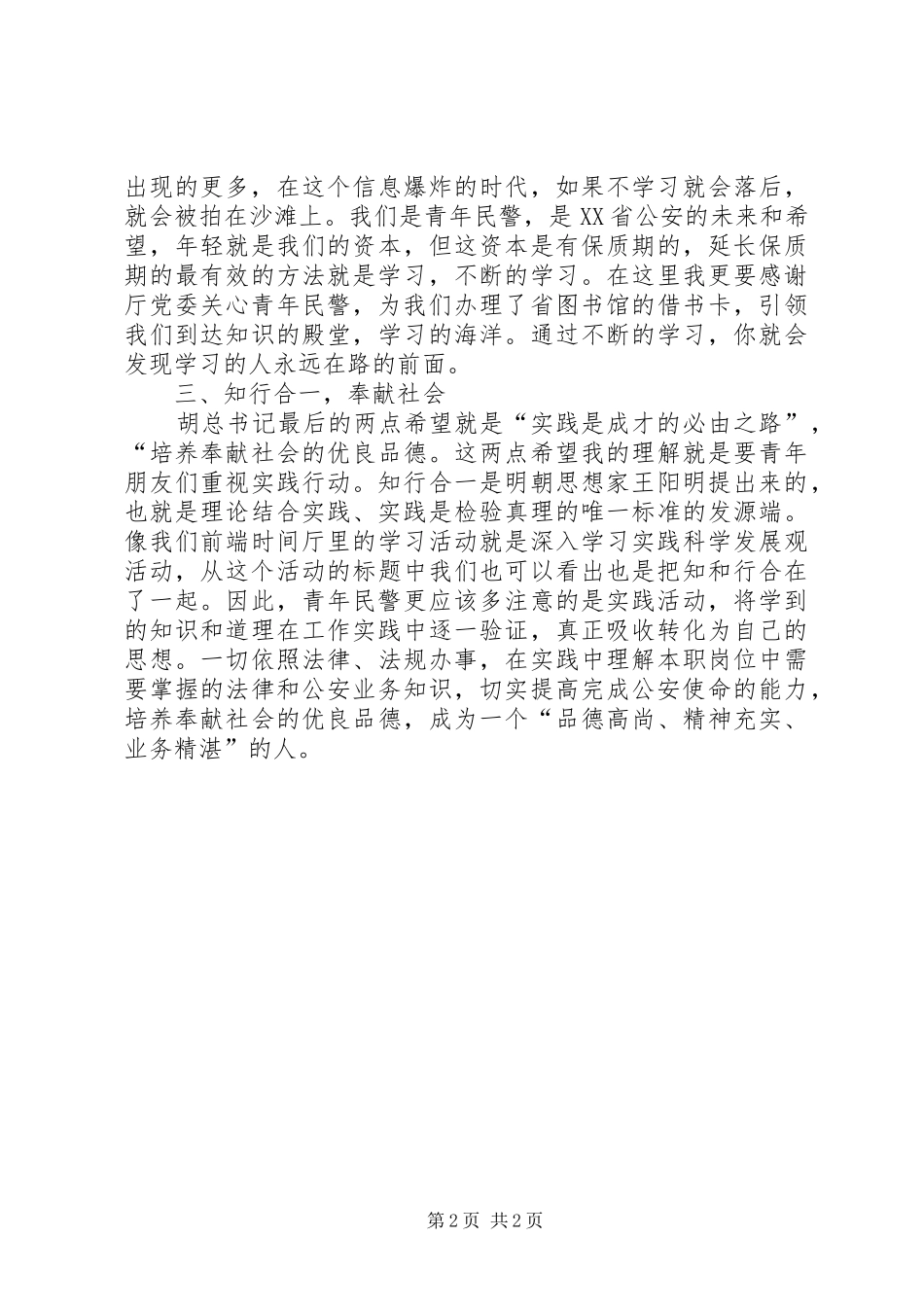 出现的更多，在这个信息爆炸的时代，如果不学习就会落后，就会被拍在沙滩上。我们是青年民警，是XX省公安的未来和希望，年轻就是我们的资本，但这资本是有保质期的，延长保质期的最有效的方法就是学习，不断的学习。在这里我更要感谢厅党委关心青年民警，为我们办理了省图书馆的借书卡，引领我们到达知识的殿堂，学习的海洋。通过不断的学习，你就会发现学习的人永远在路的前面。

三、知行合一，奉献社会

胡总书记最后的两点希望就是“实践是成才的必由之路”，“培养奉献社会的优良品德。这两点希望我的理解就是要青年朋友们重视实践行动。知行合一是明朝思想家王阳明提出来的，也就是理论结合实践、实践是检验真理的唯一标准的发源端。像我们前端时间厅里的学习活动就是深入学习实践科学发展观活动，从这个活动的标题中我们也可以看出也是把知和行合在了一起。因此，青年民警更应该多注意的是实践活动，将学到的知识和道理在工作实践中逐一验证，真正吸收转化为自己的思想。一切依照法律、法规办事，在实践中理解本职岗位中需要掌握的法律和公安业务知识，切实提高完成公安使命的能力，培养奉献社会的优良品德，成为一个“品德高尚、精神充实、业务精湛”的人。

第2页 共2页